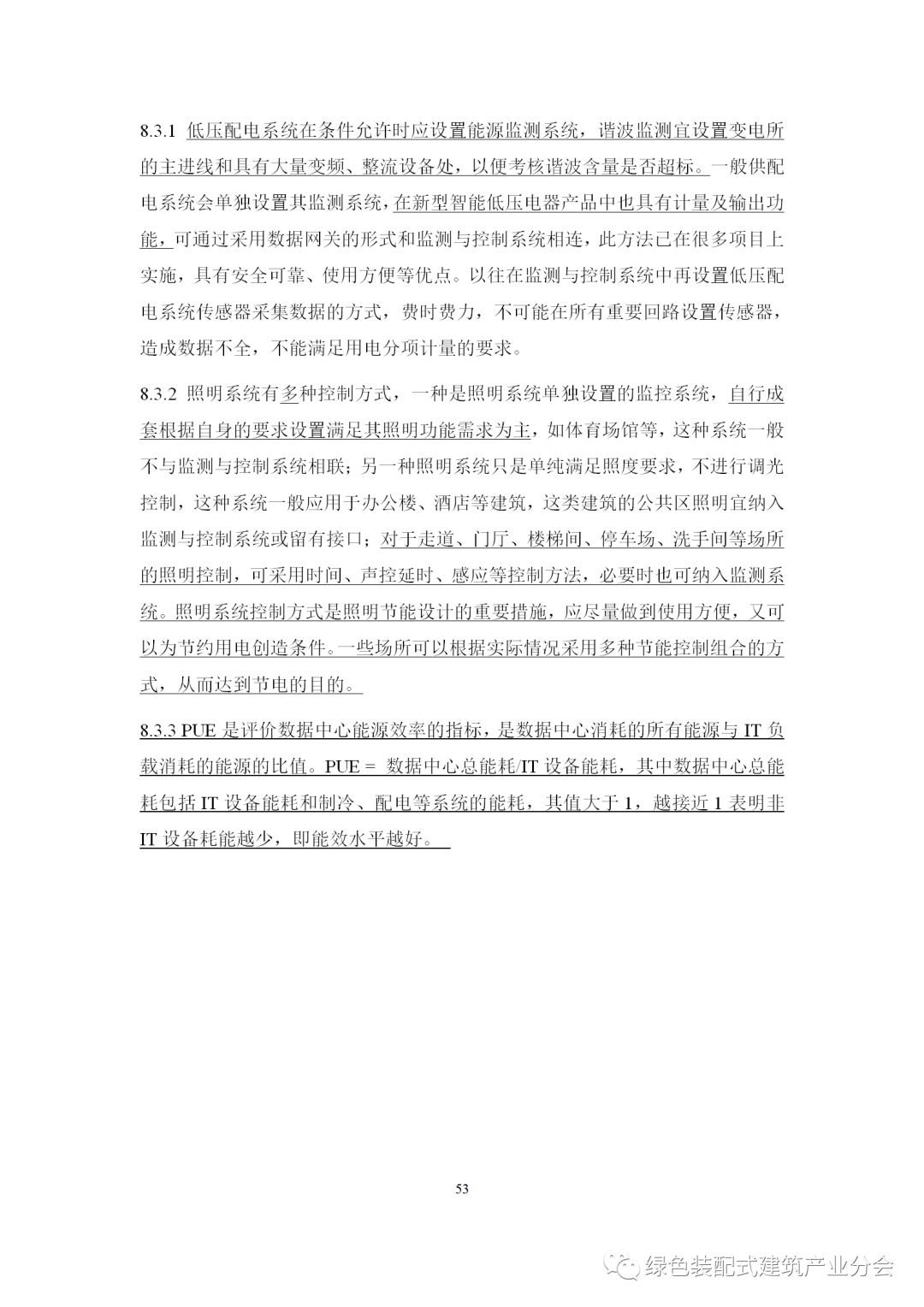 8.3.1 低压配电系统在条件允许时应设置能源监测系统，谐波监测宜设置变电所的主进线和具有大量变频、整流设备处，以便考核谐波含量是否超标。一般供配电系统会单独设置其监测系统，在新型智能低压电器产品中也具有计量及输出功能，可通过采用数据网关的形式和监测与控制系统相连，此方法已在很多项目上实施，具有安全可靠、使用方便等优点。以往在监测与控制系统中再设置低压配电系统传感器采集数据的方式，费时费力，不可能在所有重要回路设置传感器，造成数据不全，不能满足用电分项计量的要求。

8.3.2 照明系统有多种控制方式，一种是照明系统单独设置的监控系统，自行成套根据自身的要求设置满足其照明功能需求为主，如体育场馆等，这种系统一般不与监测与控制系统相联；另一种照明系统只是单纯满足照度要求，不进行调光控制，这种系统一般应用于办公楼、酒店等建筑，这类建筑的公共区照明宜纳入监测与控制系统或留有接口；对于走道、门厅、楼梯间、停车场、洗手间等场所的照明控制，可采用时间、声控延时、感应等控制方法，必要时也可纳入监测系统。照明系统控制方式是照明节能设计的重要措施，应尽量做到使用方便，又可以为节约用电创造条件。一些场所可以根据实际情况采用多种节能控制组合的方式，从而达到节电的目的。

8.3.3 PUE 是评价数据中心能源效率的指标，是数据中心消耗的所有能源与 IT 负载消耗的能源的比值。PUE = 数据中心总能耗/IT 设备能耗，其中数据中心总能耗包括 IT 设备能耗和制冷、配电等系统的能耗，其值大于 1，越接近 1 表明非 IT 设备耗能越少，即能效水平越好。

53

绿色装配式建筑产业分会